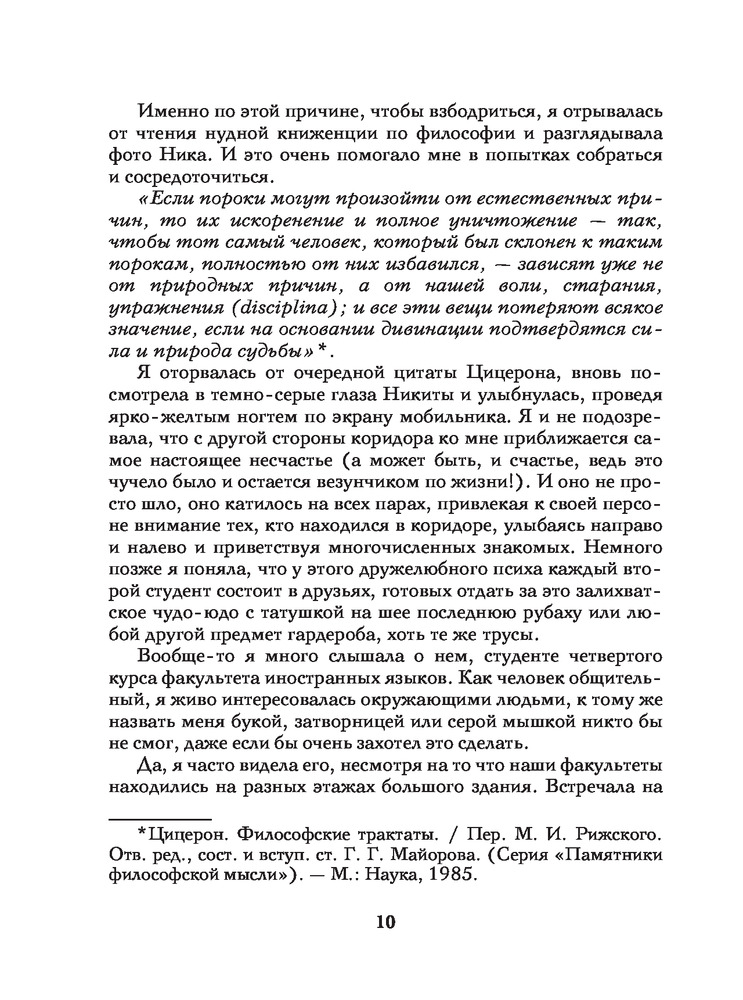 Именно по этой причине, чтобы взбодриться, я отрывалась от чтения нудной книженции по философии и разглядывала фото Ника. И это очень помогало мне в попытках собраться и сосредоточиться.

«Если пороки могут произойти от естественных причин, то их искоренение и полное уничтожение — так, чтобы тот самый человек, который был склонен к таким порокам, полностью от них избавился, — зависят уже не от природных причин, а от нашей воли, старания, упражнения (disciplina); и все эти вещи потеряют всякое значение, если на основании дивинации подтвердятся сила и природа судьбы»*.

Я оторвалась от очередной цитаты Цицерона, вновь посмотрела в темно-серые глаза Никиты и улыбнулась, проведя ярко-желтым ногтем по экрану мобильника. Я и не подозревала, что с другой стороны коридора ко мне приближается самое настоящее несчастье (а может быть, и счастье, ведь это чучело было и остается везунчиком по жизни!). И оно не просто шло, оно катилось на всех парах, привлекая к своей персоне внимание тех, кто находился в коридоре, улыбаясь направо и налево и приветствуя многочисленных знакомых. Немного позже я поняла, что у этого дружелюбного психа каждый второй студент состоит в друзьях, готовых отдать за это залихватское чудо-юдо с татушкой на шее последнюю рубаху или любой другой предмет гардероба, хоть те же трусы.

Вообще-то я много слышала о нем, студенте четвертого курса факультета иностранных языков. Как человек общительный, я живо интересовалась окружающими людьми, к тому же назвать меня букой, затворницей или серой мышкой никто бы не смог, даже если бы очень захотел это сделать.

Да, я часто видела его, несмотря на то что наши факультеты находились на разных этажах большого здания. Встречала на

*Цицерон. Философские трактаты. / Пер. М. И. Рижского. Отв. ред., сост. и вступ. ст. Г. Г. Майорова. (Серия «Памятники философской мысли»). — М.: Наука, 1985.

10